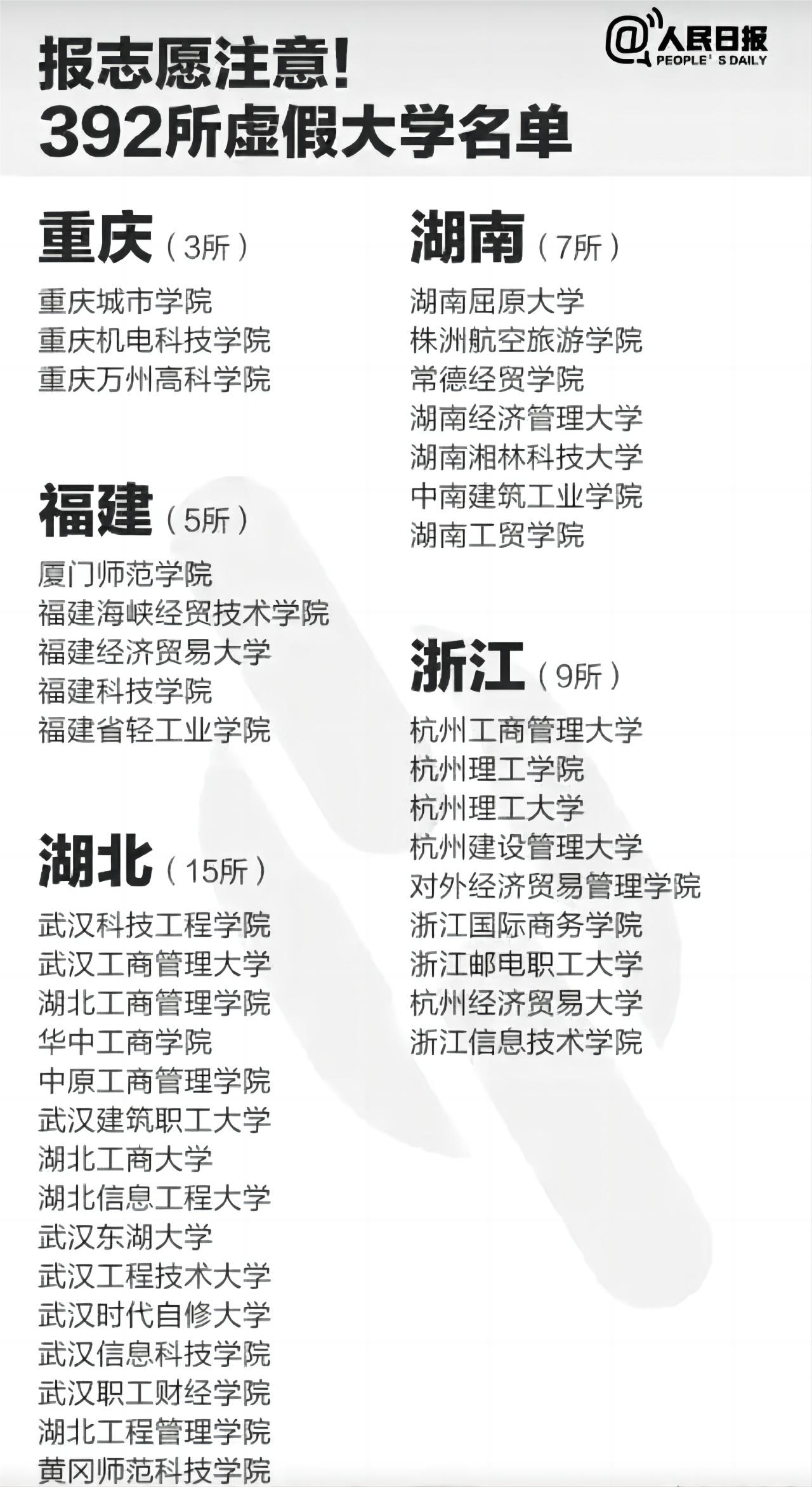 报志愿注意！
392所虚假大学名单

@人民日报
PEOPLE'S DAILY

重庆（3所）
重庆城市学院
重庆机电科技学院
重庆万州高科学院

福建（5所）
厦门师范学院
福建海峡经贸技术学院
福建经济贸易大学
福建科技学院
福建省轻工业学院

湖北（15所）
武汉科技工程学院
武汉工商管理大学
湖北工商管理学院
华中工商学院
中原工商管理学院
武汉建筑职工大学
湖北工商大学
湖北信息工程大学
武汉东湖大学
武汉工程技术大学
武汉时代自修大学
武汉信息科技学院
武汉职工财经学院
湖北工程管理学院
黄冈师范科技学院

湖南（7所）
湖南屈原大学
株洲航空旅游学院
常德经贸学院
湖南经济管理大学
湖南湘林科技大学
中南建筑工业学院
湖南工贸学院

浙江（9所）
杭州工商管理大学
杭州理工学院
杭州理工大学
杭州建设管理大学
对外经济贸易管理学院
浙江国际商务学院
浙江邮电职工大学
杭州经济贸易大学
浙江信息技术学院